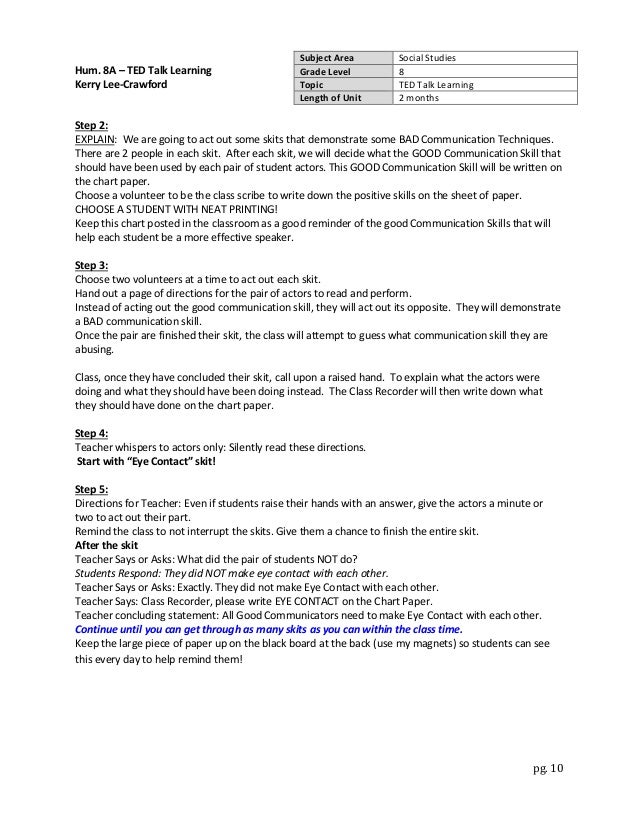 Hum. 8A – TED Talk Learning
Kerry Lee-Crawford

| Subject Area | Social Studies |
|---|---|
| Grade Level | 8 |
| Topic | TED Talk Learning |
| Length of Unit | 2 months |

Step 2:
EXPLAIN: We are going to act out some skits that demonstrate some BAD Communication Techniques. There are 2 people in each skit. After each skit, we will decide what the GOOD Communication Skill that should have been used by each pair of student actors. This GOOD Communication Skill will be written on the chart paper.
Choose a volunteer to be the class scribe to write down the positive skills on the sheet of paper. CHOOSE A STUDENT WITH NEAT PRINTING!
Keep this chart posted in the classroom as a good reminder of the good Communication Skills that will help each student be a more effective speaker.

Step 3:
Choose two volunteers at a time to act out each skit.
Hand out a page of directions for the pair of actors to read and perform.
Instead of acting out the good communication skill, they will act out its opposite. They will demonstrate a BAD communication skill.
Once the pair are finished their skit, the class will attempt to guess what communication skill they are abusing.

Class, once they have concluded their skit, call upon a raised hand. To explain what the actors were doing and what they should have been doing instead. The Class Recorder will then write down what they should have done on the chart paper.

Step 4:
Teacher whispers to actors only: Silently read these directions.
Start with "Eye Contact" skit!

Step 5:
Directions for Teacher: Even if students raise their hands with an answer, give the actors a minute or two to act out their part.
Remind the class to not interrupt the skits. Give them a chance to finish the entire skit.
After the skit
Teacher Says or Asks: What did the pair of students NOT do?
Students Respond: They did NOT make eye contact with each other.
Teacher Says or Asks: Exactly. They did not make Eye Contact with each other.
Teacher Says: Class Recorder, please write EYE CONTACT on the Chart Paper.
Teacher concluding statement: All Good Communicators need to make Eye Contact with each other.
Continue until you can get through as many skits as you can within the class time.
Keep the large piece of paper up on the black board at the back (use my magnets) so students can see this every day to help remind them!

pg. 10